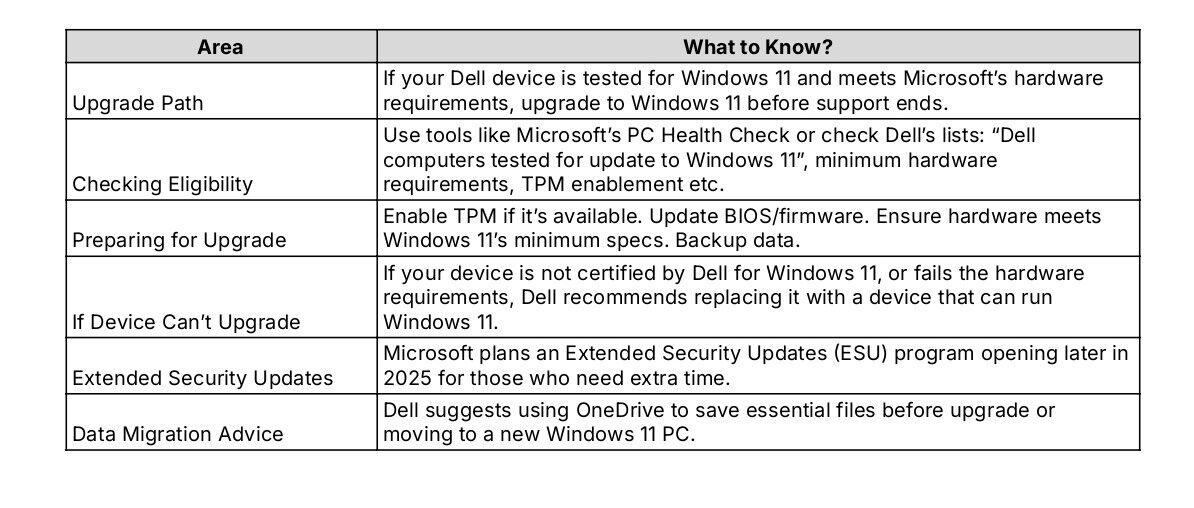 | Area | What to Know? |
|---|---|
| Upgrade Path | If your Dell device is tested for Windows 11 and meets Microsoft's hardware requirements, upgrade to Windows 11 before support ends. |
| Checking Eligibility | Use tools like Microsoft's PC Health Check or check Dell's lists: "Dell computers tested for update to Windows 11", minimum hardware requirements, TPM enablement etc. |
| Preparing for Upgrade | Enable TPM if it's available. Update BIOS/firmware. Ensure hardware meets Windows 11's minimum specs. Backup data. |
| If Device Can't Upgrade | If your device is not certified by Dell for Windows 11, or fails the hardware requirements, Dell recommends replacing it with a device that can run Windows 11. |
| Extended Security Updates | Microsoft plans an Extended Security Updates (ESU) program opening later in 2025 for those who need extra time. |
| Data Migration Advice | Dell suggests using OneDrive to save essential files before upgrade or moving to a new Windows 11 PC. |